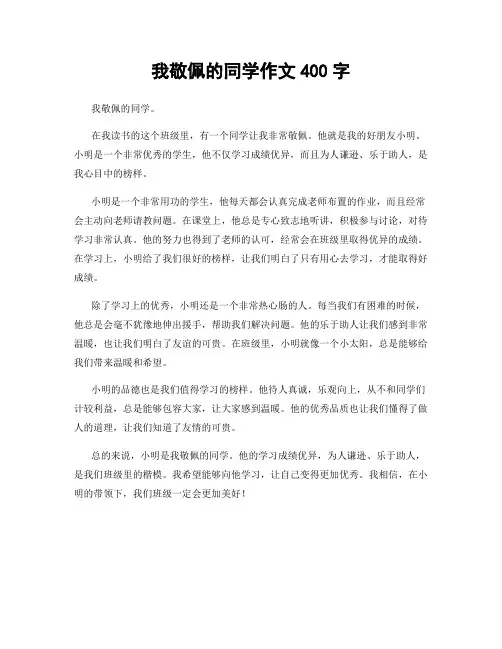 我敬佩的同学作文 400 字

我敬佩的同学。

在我读书的这个班级里，有一个同学让我非常敬佩。他就是我的好朋友小明。小明是一个非常优秀的学生，他不仅学习成绩优异，而且为人谦逊、乐于助人，是我心目中的榜样。

小明是一个非常用功的学生，他每天都会认真完成老师布置的作业，而且经常会主动向老师请教问题。在课堂上，他总是专心致志地听讲，积极参与讨论，对待学习非常认真。他的努力也得到了老师的认可，经常会在班级里取得优异的成绩。在学习上，小明给了我们很好的榜样，让我们明白了只有用心去学习，才能取得好成绩。

除了学习上的优秀，小明还是一个非常热心肠的人。每当我们有困难的时候，他总是会毫不犹豫地伸出援手，帮助我们解决问题。他的乐于助人让我们感到非常温暖，也让我们明白了友谊的可贵。在班级里，小明就像一个小太阳，总是能够给我们带来温暖和希望。

小明的品德也是我们值得学习的榜样。他待人真诚，乐观向上，从不和同学们计较利益，总是能够包容大家，让大家感到温暖。他的优秀品质也让我们懂得了做人的道理，让我们知道了友情的可贵。

总的来说，小明是我敬佩的同学。他的学习成绩优异，为人谦逊、乐于助人，是我们班级里的楷模。我希望能够向他学习，让自己变得更加优秀。我相信，在小明的带领下，我们班级一定会更加美好！